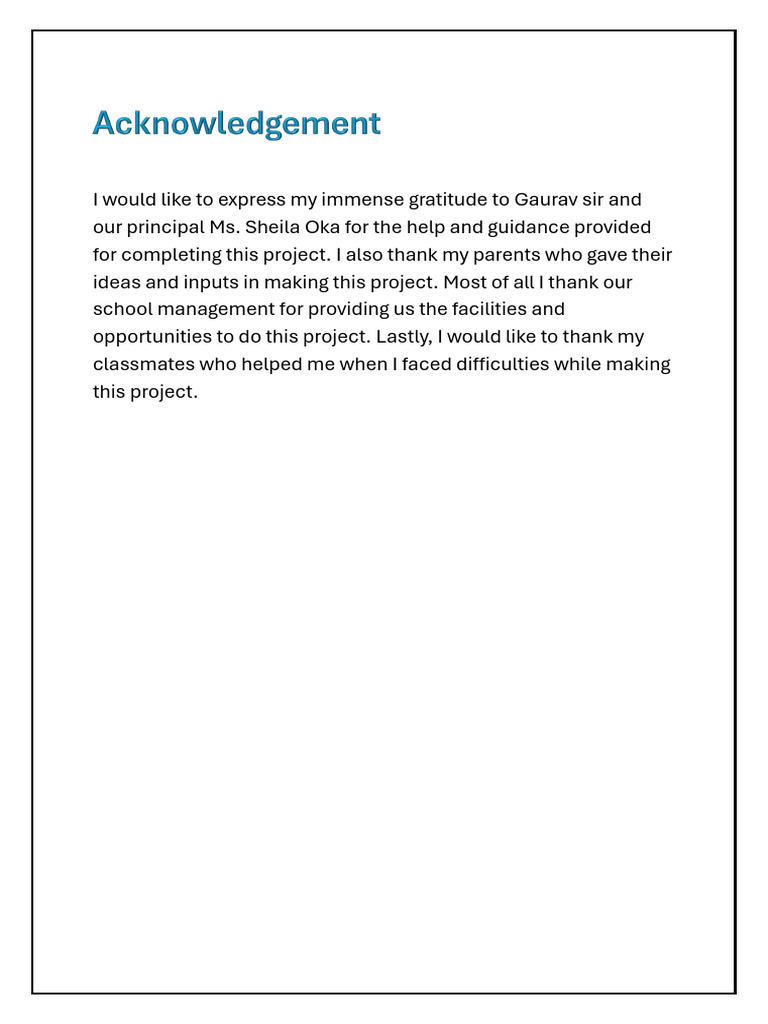 Acknowledgement

I would like to express my immense gratitude to Gaurav sir and our principal Ms. Sheila Oka for the help and guidance provided for completing this project. I also thank my parents who gave their ideas and inputs in making this project. Most of all I thank our school management for providing us the facilities and opportunities to do this project. Lastly, I would like to thank my classmates who helped me when I faced difficulties while making this project.